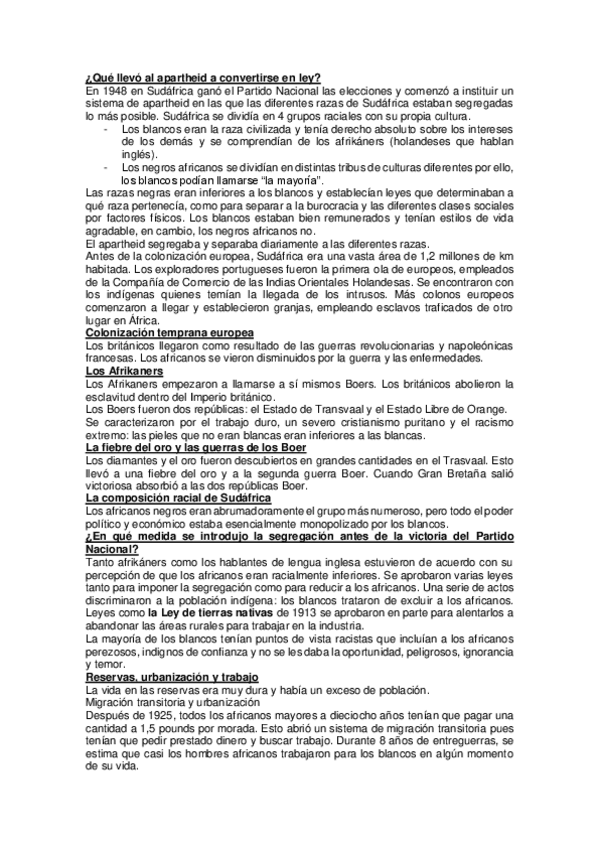 ¿Qué llevó al apartheid a convertirse en ley?
En 1948 en Sudáfrica ganó el Partido Nacional las elecciones y comenzó a instituir un sistema de apartheid en las que las diferentes razas de Sudáfrica estaban segregadas lo más posible. Sudáfrica se dividía en 4 grupos raciales con su propia cultura.
- Los blancos eran la raza civilizada y tenía derecho absoluto sobre los intereses de los demás y se comprendían de los afrikáners (holandeses que hablan inglés).
- Los negros africanos se dividían en distintas tribus de culturas diferentes por ello, los blancos podían llamarse "la mayoría".
Las razas negras eran inferiores a los blancos y establecían leyes que determinaban a qué raza pertenecía, como para separar a la burocracia y las diferentes clases sociales por factores físicos. Los blancos estaban bien remunerados y tenían estilos de vida agradable, en cambio, los negros africanos no.
El apartheid segregaba y separaba diariamente a las diferentes razas.
Antes de la colonización europea, Sudáfrica era una vasta área de 1,2 millones de km habitada. Los exploradores portugueses fueron la primera ola de europeos, empleados de la Compañía de Comercio de las Indias Orientales Holandesas. Se encontraron con los indígenas quienes temían la llegada de los intrusos. Más colonos europeos comenzaron a llegar y establecieron granjas, empleando esclavos traficados de otro lugar en África.
Colonización temprana europea
Los británicos llegaron como resultado de las guerras revolucionarias y napoleónicas francesas. Los africanos se vieron disminuidos por la guerra y las enfermedades.
Los Afrikaners
Los Afrikaners empezaron a llamarse a sí mismos Boers. Los británicos abolieron la esclavitud dentro del Imperio británico.
Los Boers fueron dos repúblicas: el Estado de Transvaal y el Estado Libre de Orange.
Se caracterizaron por el trabajo duro, un severo cristianismo puritano y el racismo extremo: las pieles que no eran blancas eran inferiores a las blancas.
La fiebre del oro y las guerras de los Boer
Los diamantes y el oro fueron descubiertos en grandes cantidades en el Trasvaal. Esto llevó a una fiebre del oro y a la segunda guerra Boer. Cuando Gran Bretaña salió victoriosa absorbió a las dos repúblicas Boer.
La composición racial de Sudáfrica
Los africanos negros eran abrumadoramente el grupo más numeroso, pero todo el poder político y económico estaba esencialmente monopolizado por los blancos.
¿En qué medida se introdujo la segregación antes de la victoria del Partido Nacional?
Tanto afrikáners como los hablantes de lengua inglesa estuvieron de acuerdo con su percepción de que los africanos eran racialmente inferiores. Se aprobaron varias leyes tanto para imponer la segregación como para reducir a los africanos. Una serie de actos discriminaron a la población indígena: los blancos trataron de excluir a los africanos. Leyes como la Ley de tierras nativas de 1913 se aprobaron en parte para alentarlos a abandonar las áreas rurales para trabajar en la industria.
La mayoría de los blancos tenían puntos de vista racistas que incluían a los africanos perezosos, indignos de confianza y no se les daba la oportunidad, peligrosos, ignorancia y temor.
Reservas, urbanización y trabajo
La vida en las reservas era muy dura y había un exceso de población.
Migración transitoria y urbanización
Después de 1925, todos los africanos mayores a dieciocho años tenían que pagar una cantidad a 1,5 pounds por morada. Esto abrió un sistema de migración transitoria pues tenían que pedir prestado dinero y buscar trabajo. Durante 8 años de entreguerras, se estima que casi los hombres africanos trabajaron para los blancos en algún momento de su vida.